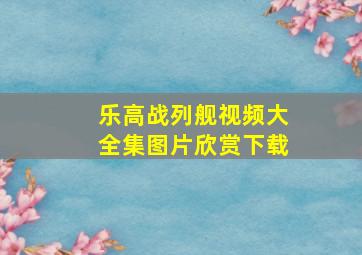 乐高战列舰视频大全集图片欣赏下载